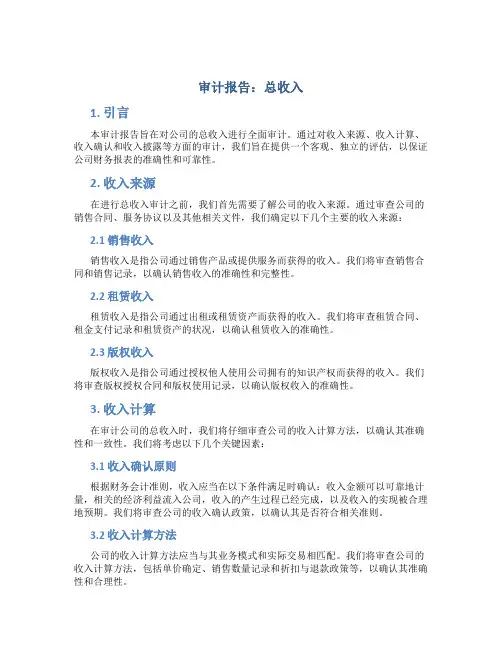 审计报告：总收入

1. 引言

本审计报告旨在对公司的总收入进行全面审计。通过对收入来源、收入计算、收入确认和收入披露等方面的审计，我们旨在提供一个客观、独立的评估，以保证公司财务报表的准确性和可靠性。

2. 收入来源

在进行总收入审计之前，我们首先需要了解公司的收入来源。通过审查公司的销售合同、服务协议以及其他相关文件，我们确定以下几个主要的收入来源：

2.1 销售收入

销售收入是指公司通过销售产品或提供服务而获得的收入。我们将审查销售合同和销售记录，以确认销售收入的准确性和完整性。

2.2 租赁收入

租赁收入是指公司通过出租或租赁资产而获得的收入。我们将审查租赁合同、租金支付记录和租赁资产的状况，以确认租赁收入的准确性。

2.3 版权收入

版权收入是指公司通过授权他人使用公司拥有的知识产权而获得的收入。我们将审查版权授权合同和版权使用记录，以确认版权收入的准确性。

3. 收入计算

在审计公司的总收入时，我们将仔细审查公司的收入计算方法，以确认其准确性和一致性。我们将考虑以下几个关键因素：

3.1 收入确认原则

根据财务会计准则，收入应当在以下条件满足时确认：收入金额可以可靠地计量，相关的经济利益流入公司，收入的产生过程已经完成，以及收入的实现被合理地预期。我们将审查公司的收入确认政策，以确认其是否符合相关准则。

3.2 收入计算方法

公司的收入计算方法应当与其业务模式和实际交易相匹配。我们将审查公司的收入计算方法，包括单价确定、销售数量记录和折扣与退款政策等，以确认其准确性和合理性。